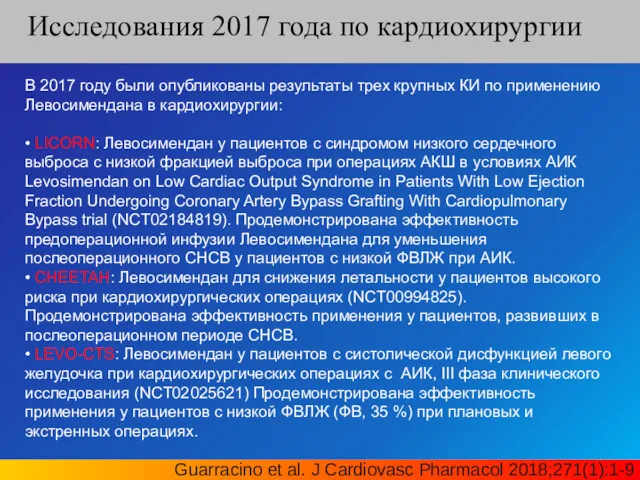 Исследования 2017 года по кардиохирургии

В 2017 году были опубликованы результаты трех крупных КИ по применению Левосимендана в кардиохирургии:

• LICORN: Левосимендан у пациентов с синдромом низкого сердечного выброса с низкой фракцией выброса при операциях АКШ в условиях АИК Levosimendan on Low Cardiac Output Syndrome in Patients With Low Ejection Fraction Undergoing Coronary Artery Bypass Grafting With Cardiopulmonary Bypass trial (NCT02184819). Продемонстрирована эффективность предоперационной инфузии Левосимендана для уменьшения послеоперационного СНСВ у пациентов с низкой ФВЛЖ при АИК.
• CHEETAH: Левосимендан для снижения летальности у пациентов высокого риска при кардиохирургических операциях (NCT00994825). Продемонстрирована эффективность применения у пациентов, развивших в послеоперационном периоде СНСВ.
• LEVO-CTS: Левосимендан у пациентов с систолической дисфункцией левого желудочка при кардиохирургических операциях с АИК, III фаза клинического исследования (NCT02025621) Продемонстрирована эффективность применения у пациентов с низкой ФВЛЖ (ФВ, 35 %) при плановых и экстренных операциях.

Guarracino et al. J Cardiovasc Pharmacol 2018;271(1):1-9